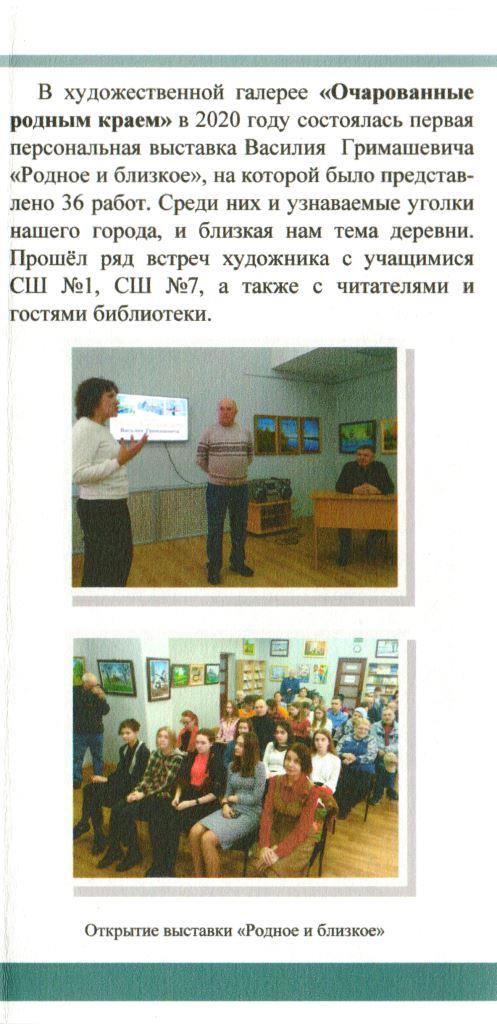 В художественной галерее «Очарованные родным краем» в 2020 году состоялась первая персональная выставка Василия Гримашевича «Родное и близкое», на которой было представлено 36 работ. Среди них и узнаваемые уголки нашего города, и близкая нам тема деревни. Прошёл ряд встреч художника с учащимися СШ №1, СШ №7, а также с читателями и гостями библиотеки.

Открытие выставки «Родное и близкое»